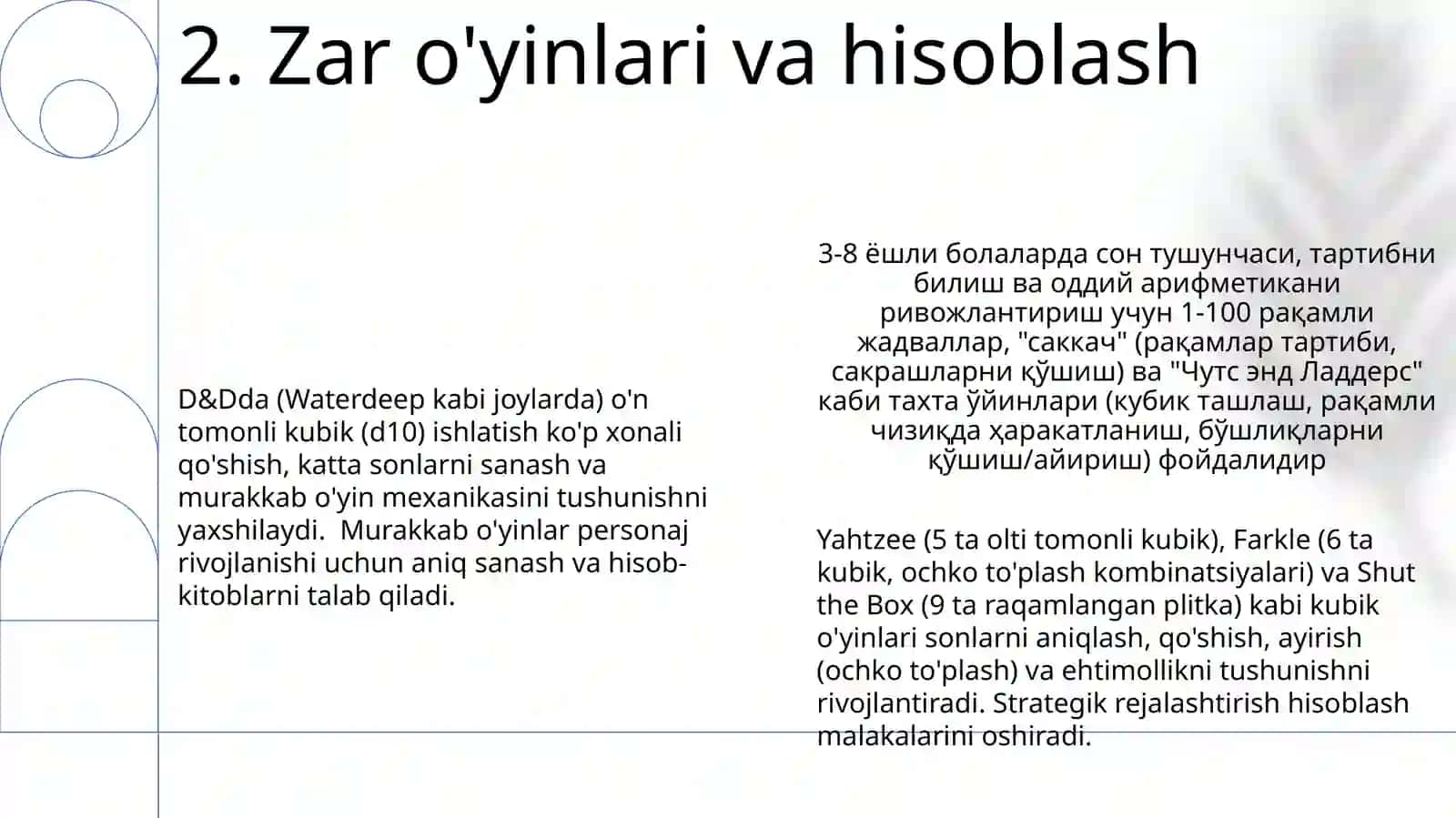 2. Zar o'yinlari va hisoblash

D&Dda (Waterdeep kabi joylarda) o'n tomonli kubik (d10) ishlatish ko'p xonali qo'shish, katta sonlarni sanash va murakkab o'yin mexanikasini tushunishni yaxshilaydi. Murakkab o'yinlar personaj rivojlanishi uchun aniq sanash va hisob-kitoblarni talab qiladi.

3-8 ёшли болаларда сон тушунчаси, тартибни билиш ва оддий арифметикани ривожлантириш учун 1-100 рақамли жадваллар, "саккач" (рақамлар тартиби, сакрашларни қўшиш) ва "Чутс энд Ладдерс" каби тахта ўйинлари (кубик ташлаш, рақамли чизиқда ҳаракатланиш, бўшлиқларни қўшиш/айириш) фойдалидир

Yahtzee (5 ta olti tomonli kubik), Farkle (6 ta kubik, ochko to'plash kombinatsiyalari) va Shut the Box (9 ta raqamlangan plitka) kabi kubik o'yinlari sonlarni aniqlash, qo'shish, ayirish (ochko to'plash) va ehtimollikni tushunishni rivojlantiradi. Strategik rejalashtirish hisoblash malakalarini oshiradi.